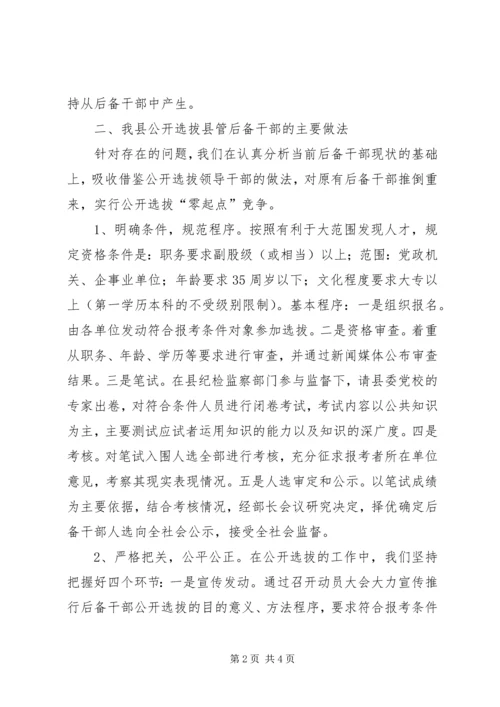 持从后备干部中产生。

二、我县公开选拔县管后备干部的主要做法

针对存在的问题，我们在认真分析当前后备干部现状的基础上，吸收借鉴公开选拔领导干部的做法，对原有后备干部推倒重来，实行公开选拔“零起点”竞争。

1、明确条件，规范程序。按照有利于大范围发现人才，规定资格条件是：职务要求副股级（或相当）以上；范围：党政机关、企事业单位；年龄要求35周岁以下；文化程度要求大专以上（第一学历本科的不受级别限制）。基本程序：一是组织报名。由各单位发动符合报考条件对象参加选拔。二是资格审查。着重从职务、年龄、学历等要求进行审查，并通过新闻媒体公布审查结果。三是笔试。在县纪检监察部门参与监督下，请县委党校的专家出卷，对符合条件人员进行闭卷考试，考试内容以公共知识为主，主要测试应试者运用知识的能力以及知识的深广度。四是考核。对笔试入围人选全部进行考核，充分征求报考者所在单位意见，考察其现实表现情况。五是人选审定和公示。以笔试成绩为主要依据，结合考核情况，经部长会议研究决定，择优确定后备干部人选向全社会公示，接受全社会监督。

2、严格把关，公平公正。在公开选拔的工作中，我们坚持把握好四个环节：一是宣传发动。通过召开动员大会大力宣传推行后备干部公开选拔的目的意义、方法程序，要求符合报考条件

第2页 共4页